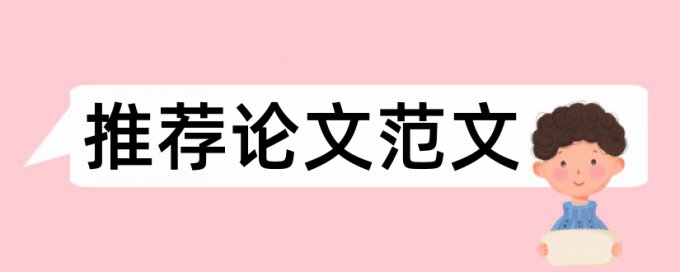 推荐论文范文